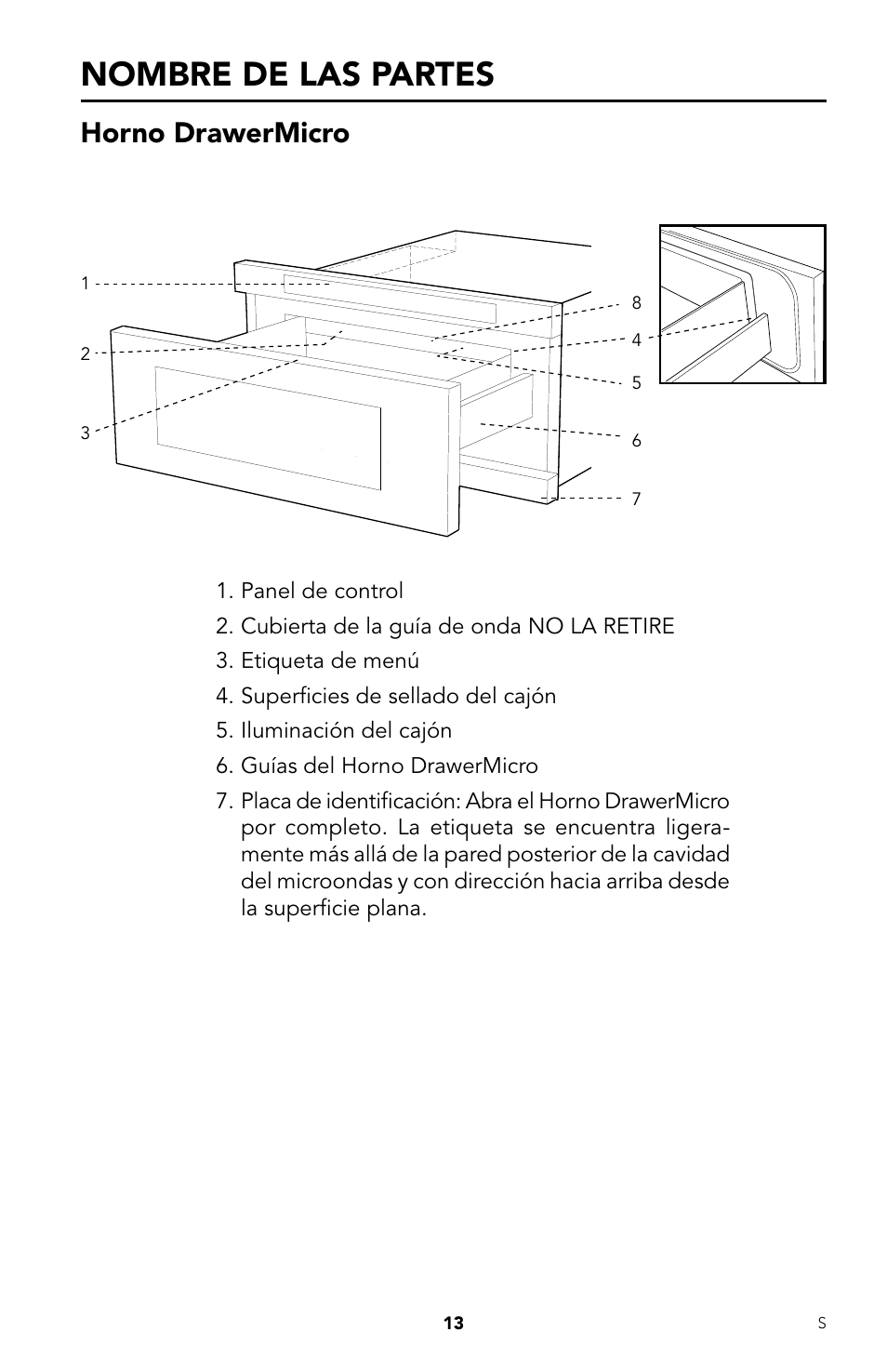 NOMBRE DE LAS PARTES

Horno DrawerMicro

1
2
3
8
4
5
6
7

1. Panel de control
2. Cubierta de la guía de onda NO LA RETIRE
3. Etiqueta de menú
4. Superficies de sellado del cajón
5. Iluminación del cajón
6. Guías del Horno DrawerMicro
7. Placa de identificación: Abra el Horno DrawerMicro por completo. La etiqueta se encuentra ligeramente más allá de la pared posterior de la cavidad del microondas y con dirección hacia arriba desde la superficie plana.

13
S